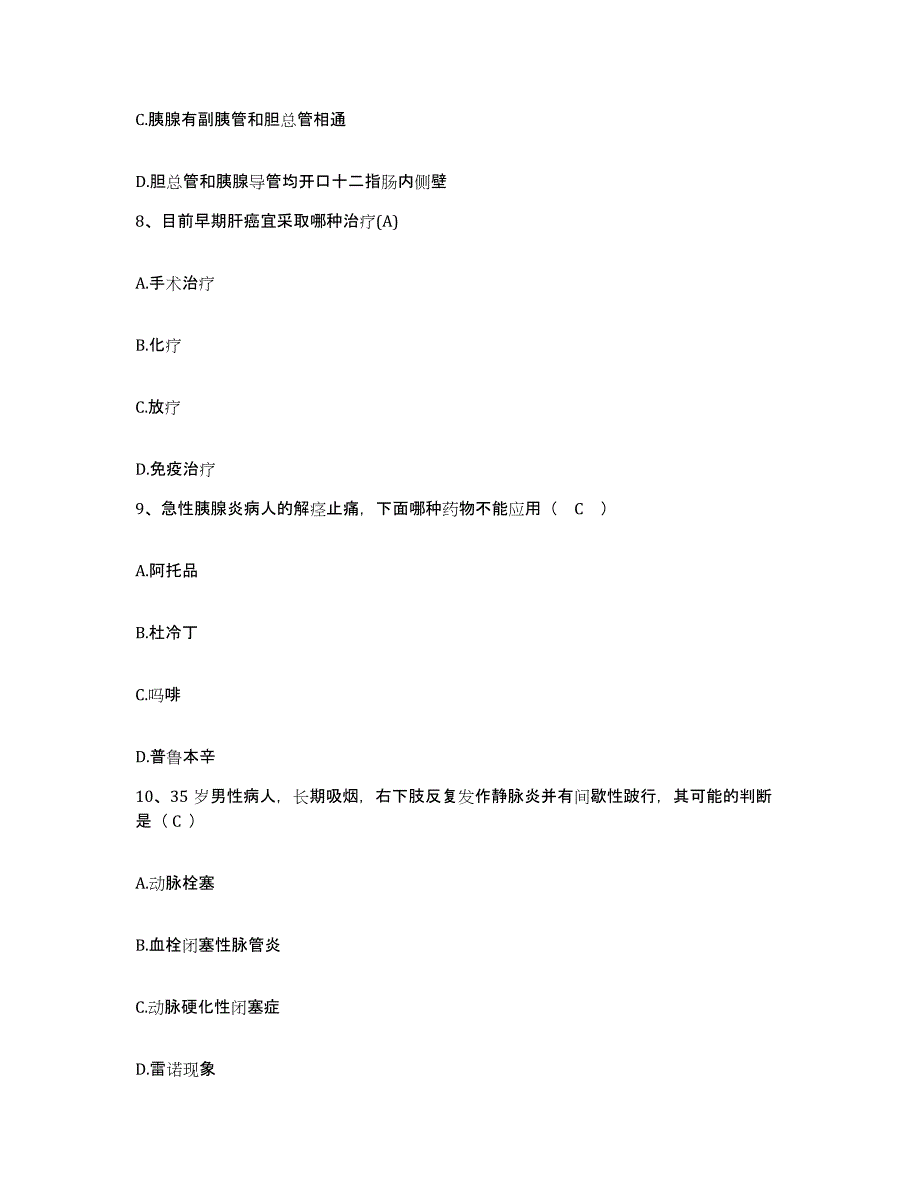 C.胰腺有副胰管和胆总管相通

D.胆总管和胰腺导管均开口十二指肠内侧壁

8、目前早期肝癌宜采取哪种治疗(A)

A.手术治疗

B.化疗

C.放疗

D.免疫治疗

9、急性胰腺炎病人的解痉止痛，下面哪种药物不能应用（ C ）

A.阿托品

B.杜冷丁

C.吗啡

D.普鲁本辛

10、35 岁男性病人，长期吸烟，右下肢反复发作静脉炎并有间歇性跛行，其可能的判断是（ C ）

A.动脉栓塞

B.血栓闭塞性脉管炎

C.动脉硬化性闭塞症

D.雷诺现象